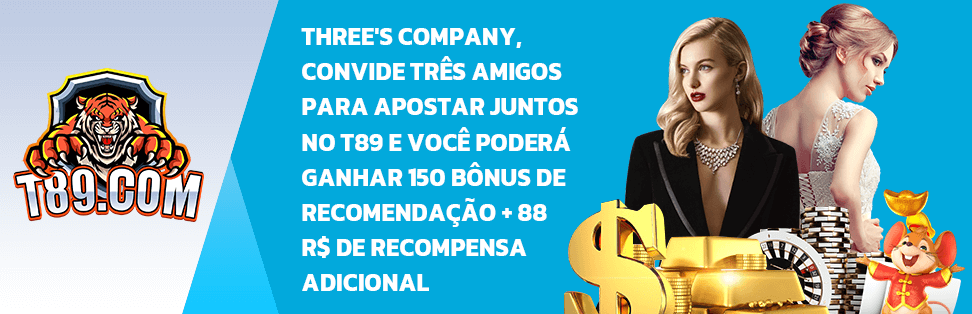 T89.COM

THREE'S COMPANY, CONVIDE TRÊS AMIGOS PARA APOSTAR JUNTOS NO T89 E VOCÊ PODERÁ GANHAR 150 BÔNUS DE RECOMENDAÇÃO + 88 R$ DE RECOMPENSA ADICIONAL